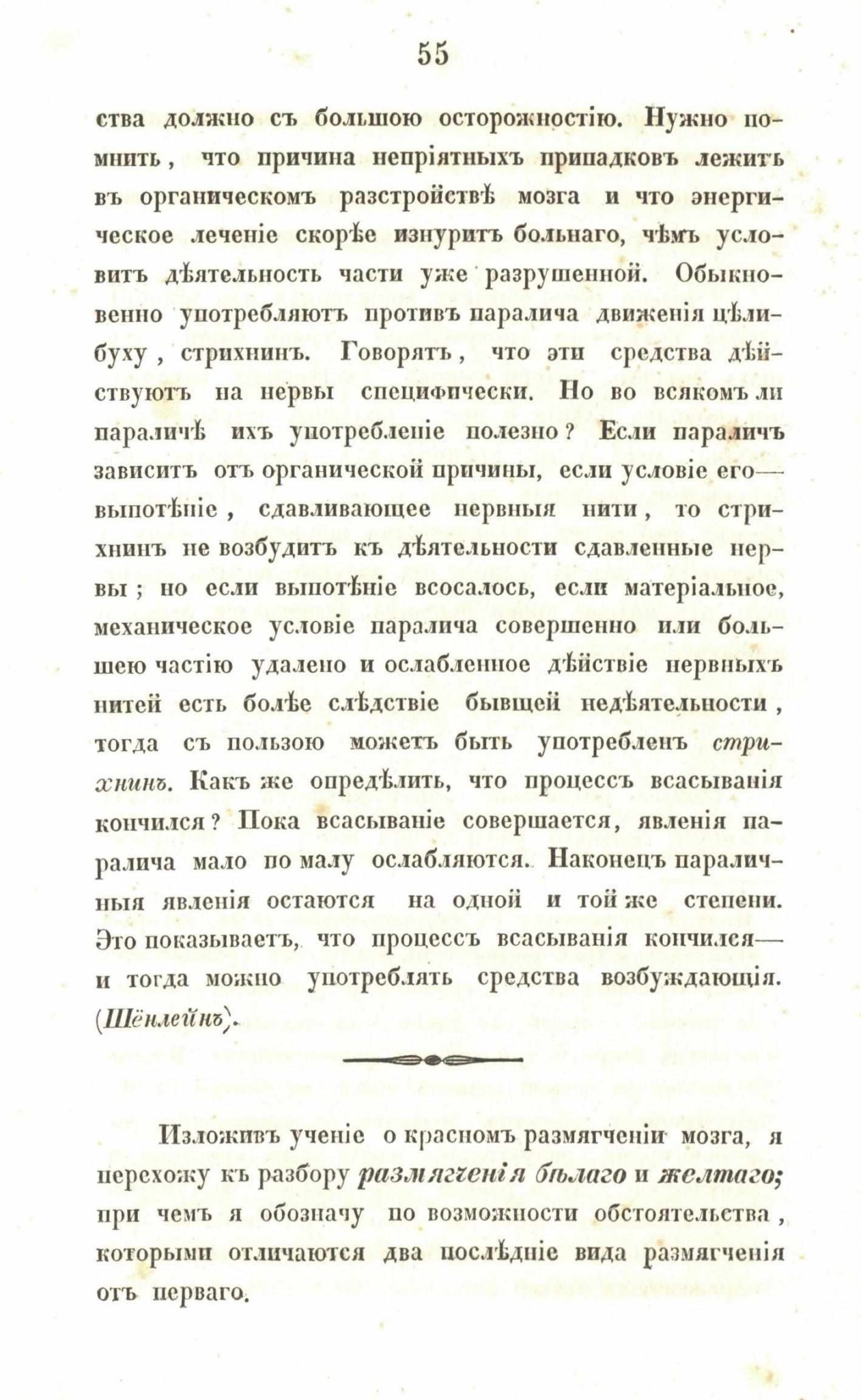 55

ства должно съ большою осторожностію. Нужно помнить, что причина непріятныхъ припадковъ лежитъ въ органическомъ разстройствѣ мозга и что энергическое леченіе скорѣе изнуритъ больнаго, чѣмъ условитъ дѣятельность части уже разрушенной. Обыкновенно употребляютъ противъ паралича движенія цѣлибуху, стрихнинъ. Говорятъ, что эти средства дѣйствуютъ на нервы специфически. Но во всякомъ ли параличѣ ихъ употребленіе полезно? Если параличъ зависитъ отъ органической причины, если условіе его— выпотѣніе, сдавливающее нервныя нити, то стрихнинъ не возбудитъ къ дѣятельности сдавленные нервы; но если выпотѣніе всосалось, если матеріальное, механическое условіе паралича совершенно или большею частію удалено и ослабленное дѣйствіе нервныхъ нитей есть болѣе слѣдствіе бывшей недѣятельности, тогда съ пользою можетъ быть употребленъ стрихнинъ. Какъ же опредѣлить, что процессъ всасыванія кончился? Пока всасываніе совершается, явленія паралича мало по малу ослабляются. Наконецъ параличныя явленія остаются на одной и той же степени. Это показываетъ, что процессъ всасыванія кончился— и тогда можно употреблять средства возбуждающія. (Шёнлейнъ).

Изложивъ ученіе о красномъ размягченіи мозга, я перехожу къ разбору размягченія бѣлаго и желтаго; при чемъ я обозначу по возможности обстоятельства, которыми отличаются два послѣдніе вида размягченія отъ перваго.